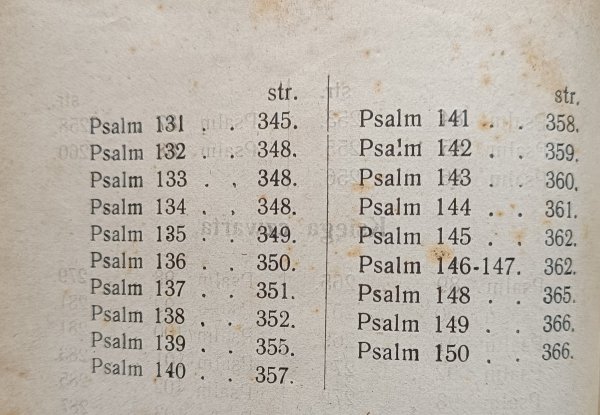 str.
Psalm 131 345.
Psalm 132 348.
Psalm 133 348.
Psalm 134 348.
Psalm 135 349.
Psalm 136 350.
Psalm 137 351.
Psalm 138 352.
Psalm 139 355.
Psalm 140 357.

str.
Psalm 141 358.
Psalm 142 359.
Psalm 143 360.
Psalm 144 361.
Psalm 145 362.
Psalm 146-147. 362.
Psalm 148 365.
Psalm 149 366.
Psalm 150 366.